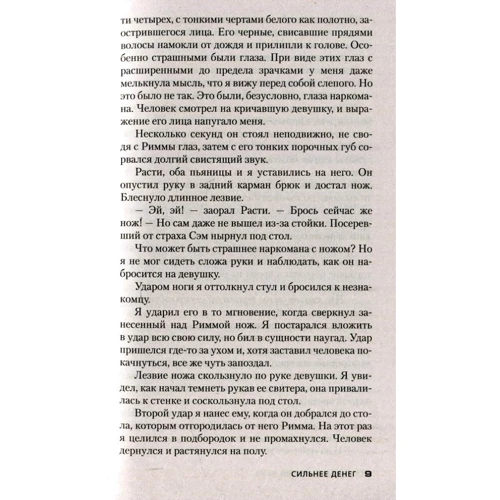 ти четырех, с тонкими чертами белого как полотно, заострившегося лица. Его черные, свисавшие прядями волосы намокли от дождя и прилипли к голове. Особенно страшными были глаза. При виде этих глаз с расширенными до предела зрачками у меня даже мелькнула мысль, что я вижу перед собой слепого. Но это было не так. Это были, безусловно, глаза наркомана. Человек смотрел на кричавшую девушку, и выражение его лица напугало меня.

Несколько секунд он стоял неподвижно, не сводя с Риммы глаз, затем с его тонких порочных губ сорвался долгий свистящий звук.

Расти, оба пьяницы и я уставились на него. Он опустил руку в задний карман брюк и достал нож. Блеснуло длинное лезвие.

— Эй, эй! — заорал Расти. — Брось сейчас же нож! — Но сам даже не вышел из-за стойки. Посеревший от страха Сэм нырнул под стол.

Что может быть страшнее наркомана с ножом? Но я не мог сидеть сложа руки и наблюдать, как он набросится на девушку.

Ударом ноги я оттолкнул стул и бросился к незнакомцу.

Я ударил его в то мгновение, когда сверкнул занесенный над Риммой нож. Я постарался вложить в удар всю свою силу, но бил в сущности наугад. Удар пришелся где-то за ухом и, хотя заставил человека покачнуться, все же чуть запоздал.

Лезвие ножа скользнуло по руке девушки. Я увидел, как начал темнеть рукав ее свитера, она привалилась к стенке и соскользнула под стол.

Второй удар я нанес ему, когда он добрался до стола, которым отгородилась от него Римма. На этот раз я целился в подбородок и не промахнулся. Человек дернулся и растянулся на полу.

СИЛЬНЕЕ ДЕНЕГ 9